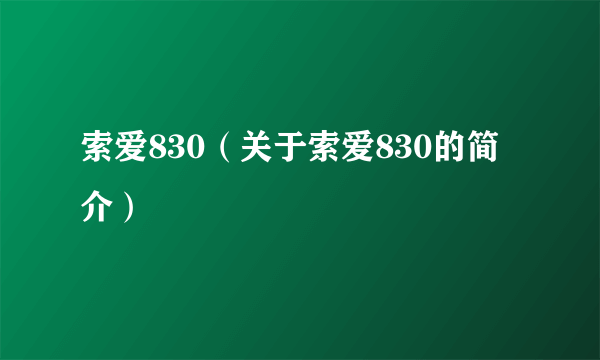 索爱830（关于索爱830的简介）